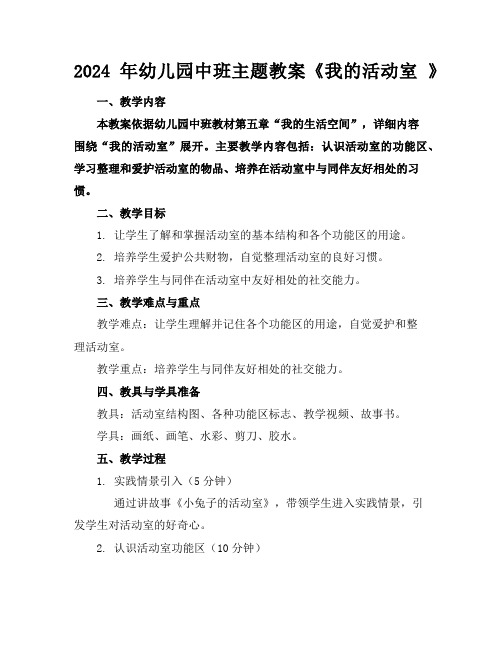 2024 年幼儿园中班主题教案《我的活动室 》

一、教学内容

本教案依据幼儿园中班教材第五章“我的生活空间”，详细内容围绕“我的活动室”展开。主要教学内容包括：认识活动室的功能区、学习整理和爱护活动室的物品、培养在活动室中与同伴友好相处的习惯。

二、教学目标

1. 让学生了解和掌握活动室的基本结构和各个功能区的用途。

2. 培养学生爱护公共财物，自觉整理活动室的良好习惯。

3. 培养学生与同伴在活动室中友好相处的社交能力。

三、教学难点与重点

教学难点：让学生理解并记住各个功能区的用途，自觉爱护和整理活动室。

教学重点：培养学生与同伴友好相处的社交能力。

四、教具与学具准备

教具：活动室结构图、各种功能区标志、教学视频、故事书。

学具：画纸、画笔、水彩、剪刀、胶水。

五、教学过程

1. 实践情景引入（5 分钟）

通过讲故事《小兔子的活动室》，带领学生进入实践情景，引发学生对活动室的好奇心。

2. 认识活动室功能区（10 分钟）